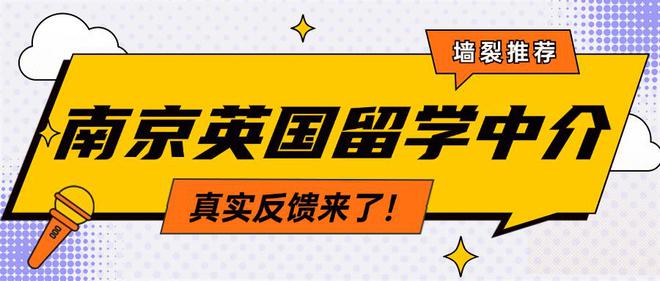 墙裂推荐

南京英国留学中介

真实反馈来了！